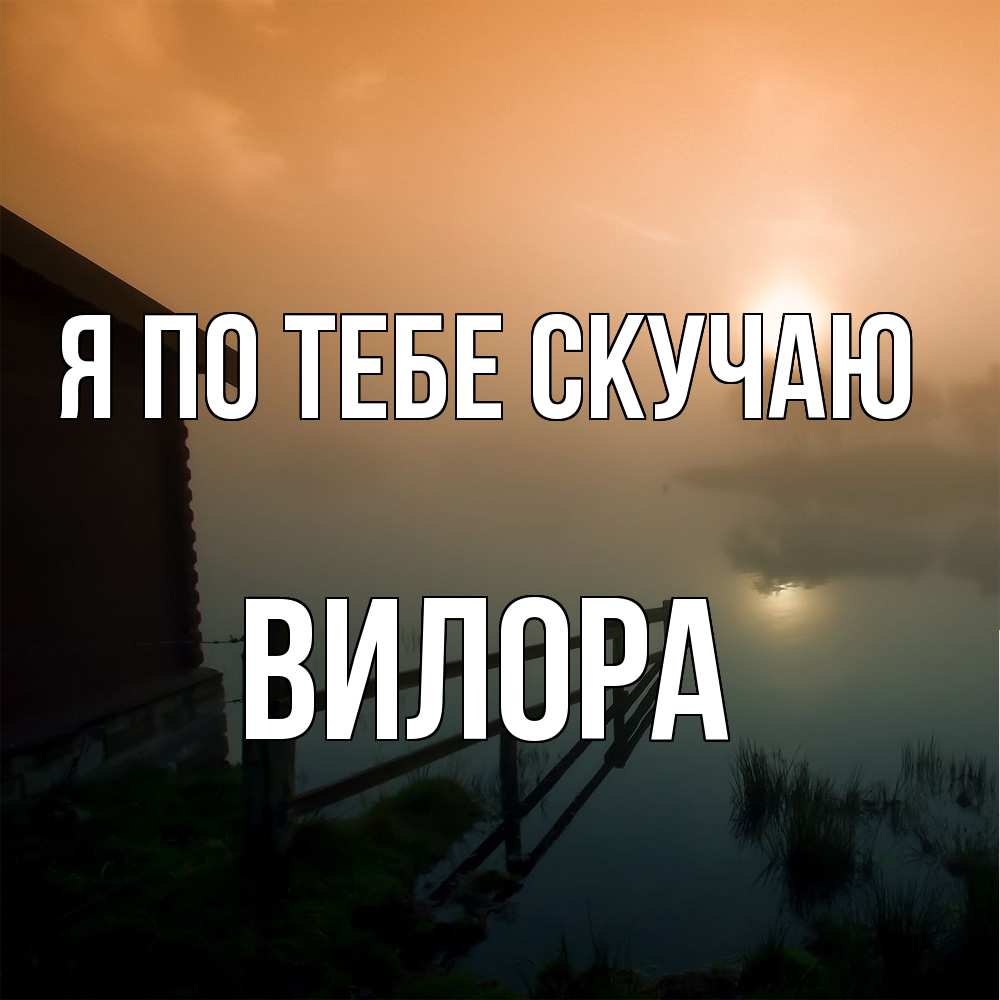 Я ПО ТЕБЕ СКУЧАЮ

ВИЛОРА